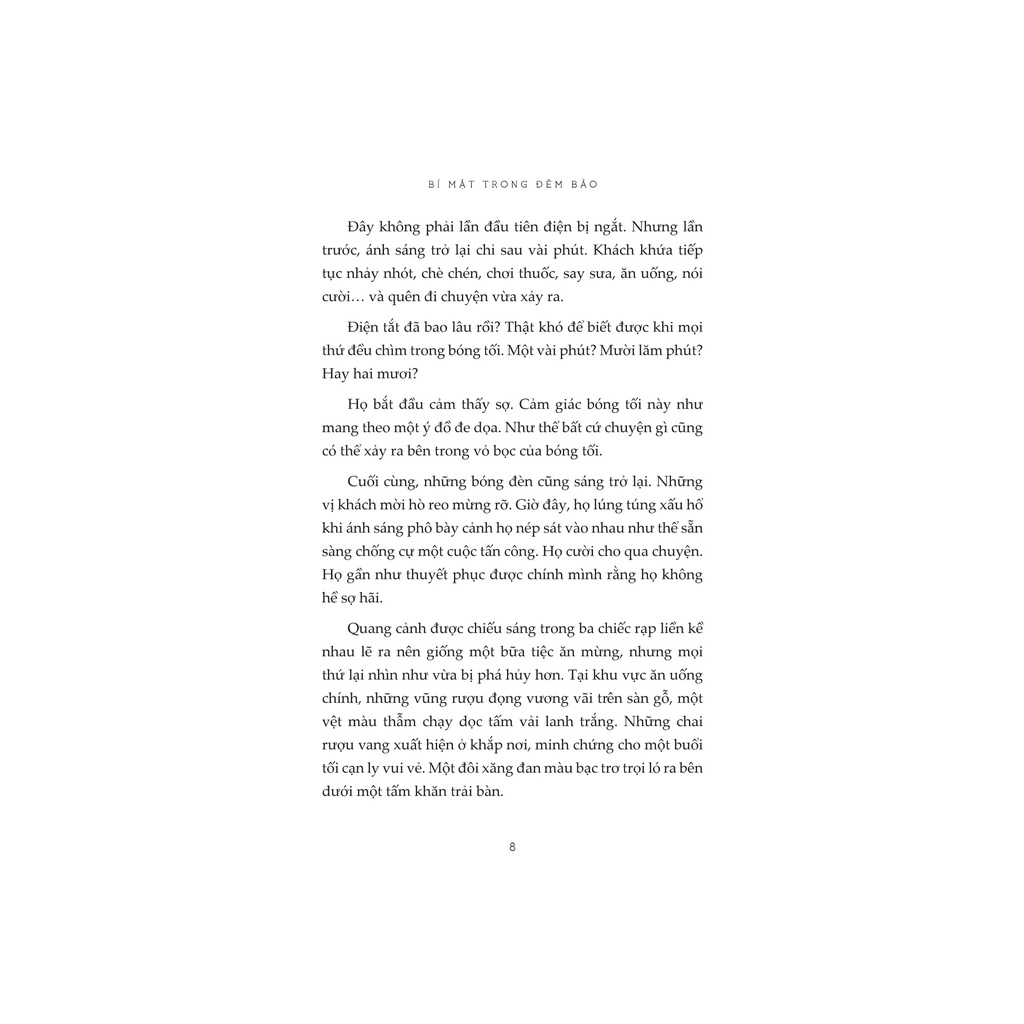 BÍ MẬT TRONG ĐÊM BÃO

Đây không phải lần đầu tiên điện bị ngắt. Nhưng lần trước, ánh sáng trở lại chỉ sau vài phút. Khách khứa tiếp tục nhảy nhót, chè chén, chơi thuốc, say sưa, ăn uống, nói cười… và quên đi chuyện vừa xảy ra.

Điện tắt đã bao lâu rồi? Thật khó để biết được khi mọi thứ đều chìm trong bóng tối. Một vài phút? Mười lăm phút? Hay hai mươi?

Họ bắt đầu cảm thấy sợ. Cảm giác bóng tối này như mang theo một ý đồ đe dọa. Như thể bất cứ chuyện gì cũng có thể xảy ra bên trong vỏ bọc của bóng tối.

Cuối cùng, những bóng đèn cũng sáng trở lại. Những vị khách mời hò reo mừng rỡ. Giờ đây, họ lúng túng xấu hổ khi ánh sáng phô bày cảnh họ nép sát vào nhau như thể sẵn sàng chống cự một cuộc tấn công. Họ cười cho qua chuyện. Họ gần như thuyết phục được chính mình rằng họ không hề sợ hãi.

Quang cảnh được chiếu sáng trong ba chiếc rạp liền kề nhau lẽ ra nên giống một bữa tiệc ăn mừng, nhưng mọi thứ lại nhìn như vừa bị phá hủy hơn. Tại khu vực ăn uống chính, những vũng rượu đọng vương vãi trên sàn gỗ, một vệt màu thẫm chạy dọc tấm vải lanh trắng. Những chai rượu vang xuất hiện ở khắp nơi, minh chứng cho một buổi tối cạn ly vui vẻ. Một đôi xăng đan màu bạc trơ trọi ló ra bên dưới một tấm khăn trải bàn.

8